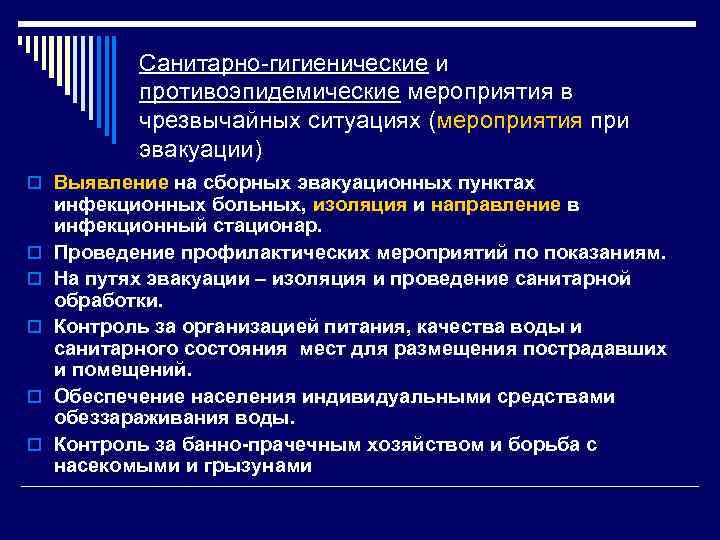 Санитарно-гигиенические и противоэпидемические мероприятия в чрезвычайных ситуациях (мероприятия при эвакуации)

Выявление на сборных эвакуационных пунктах инфекционных больных, изоляция и направление в инфекционный стационар.

Проведение профилактических мероприятий по показаниям.

На путях эвакуации – изоляция и проведение санитарной обработки.

Контроль за организацией питания, качества воды и санитарного состояния мест для размещения пострадавших и помещений.

Обеспечение населения индивидуальными средствами обеззараживания воды.

Контроль за банно-прачечным хозяйством и борьба с насекомыми и грызунами